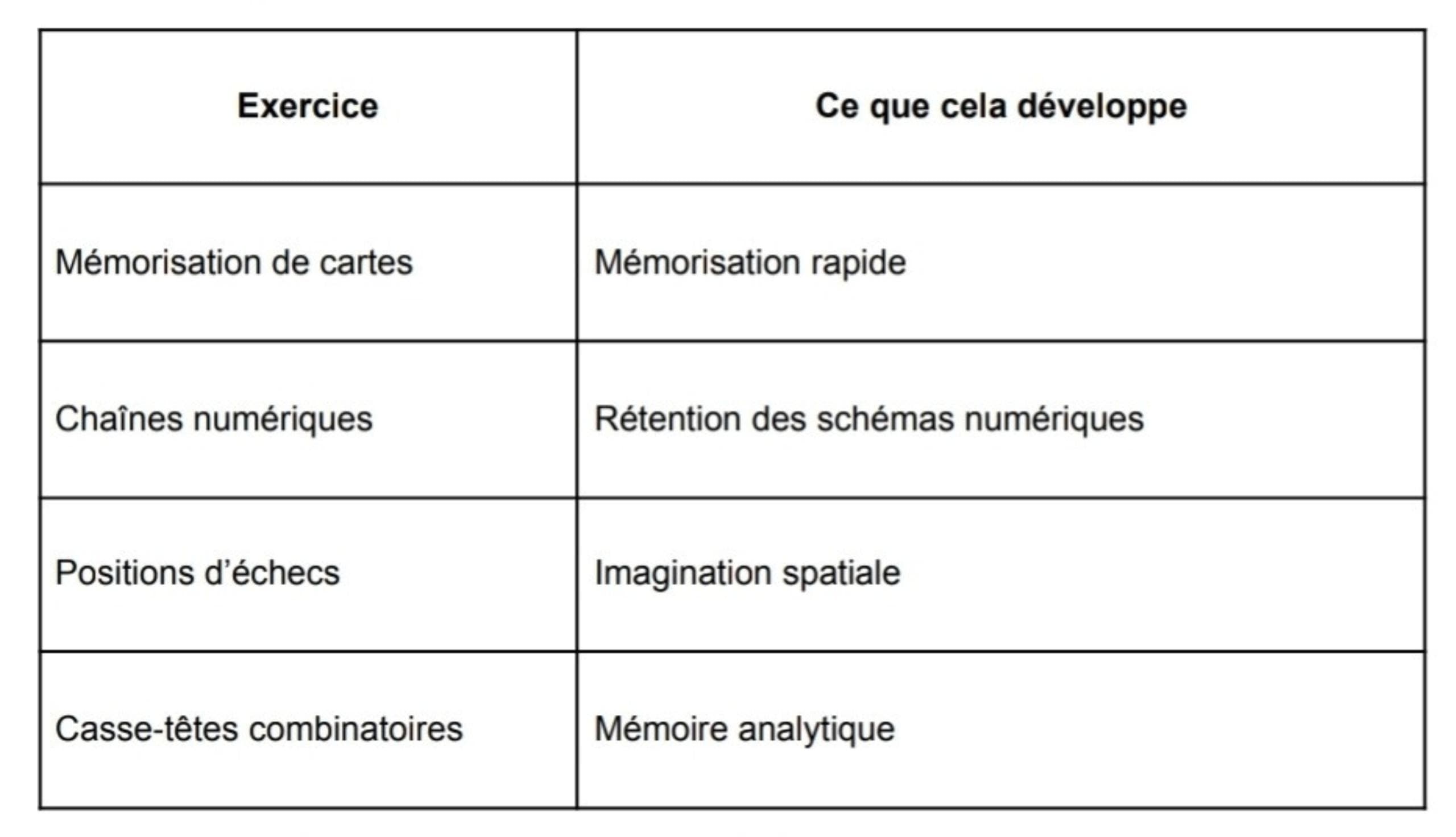 | Exercice | Ce que cela développe |
|---|---|
| Mémorisation de cartes | Mémorisation rapide |
| Chaînes numériques | Rétention des schémas numériques |
| Positions d’échecs | Imagination spatiale |
| Casse-têtes combinatoires | Mémoire analytique |